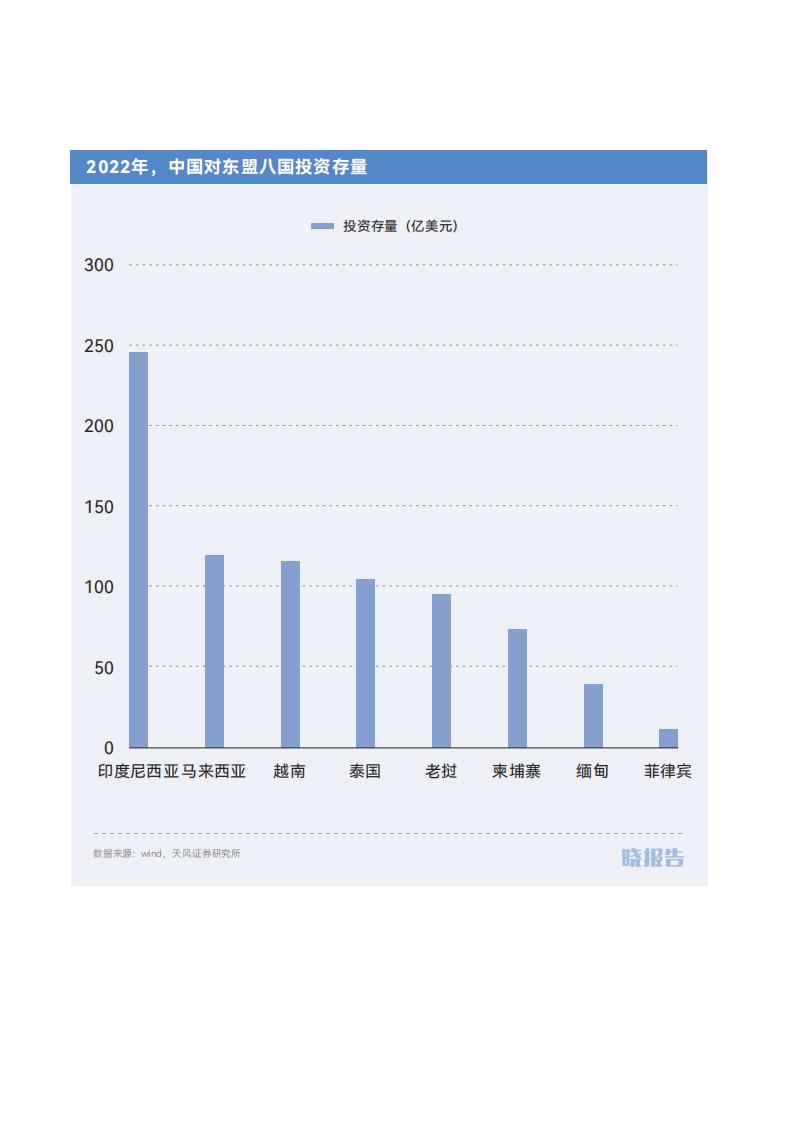 2022年，中国对东盟八国投资存量

投资存量（亿美元）

300
250
200
150
100
50
0

印度尼西亚 马来西亚 越南 泰国 老挝 柬埔寨 缅甸 菲律宾

数据来源：wind，天风证券研究所

晓报告